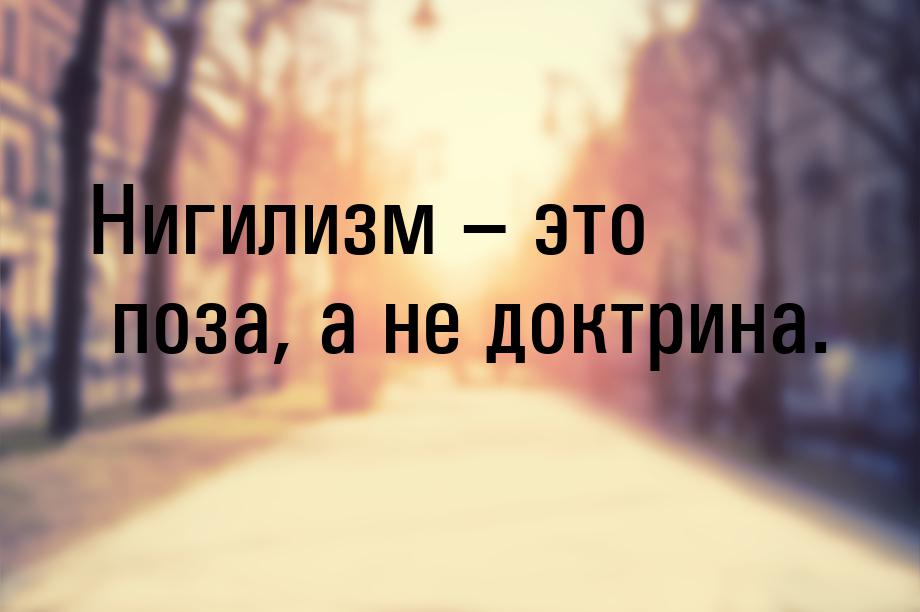 Нигилизм – это поза, а не доктрина.